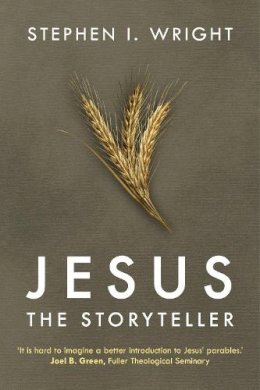 STEPHEN I. WRIGHT

JESUS
THE STORYTELLER

'It is hard to imagine a better introduction to Jesus' parables.'
Joel B. Green, Fuller Theological Seminary